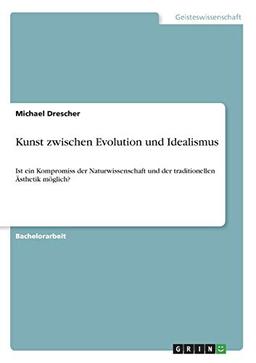 Geisteswissenschaft

Michael Drescher

Kunst zwischen Evolution und Idealismus

Ist ein Kompromiss der Naturwissenschaft und der traditionellen Ästhetik möglich?

Bachelorarbeit

GRIN